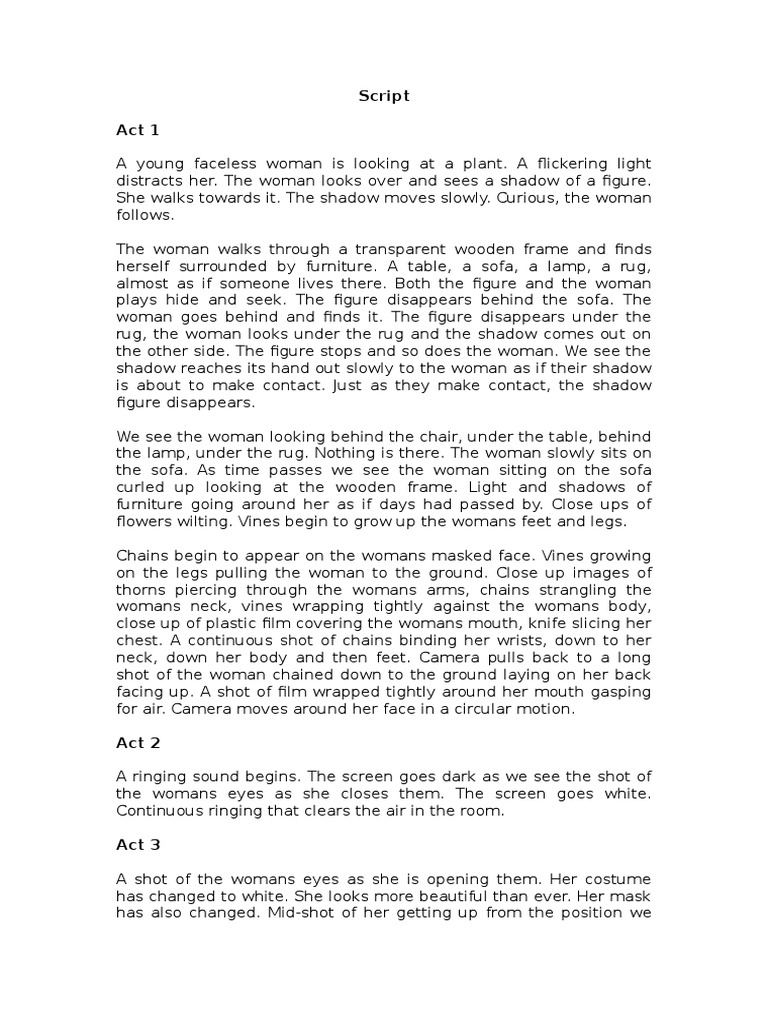 Script

Act 1

A young faceless woman is looking at a plant. A flickering light distracts her. The woman looks over and sees a shadow of a figure. She walks towards it. The shadow moves slowly. Curious, the woman follows.

The woman walks through a transparent wooden frame and finds herself surrounded by furniture. A table, a sofa, a lamp, a rug, almost as if someone lives there. Both the figure and the woman plays hide and seek. The figure disappears behind the sofa. The woman goes behind and finds it. The figure disappears under the rug, the woman looks under the rug and the shadow comes out on the other side. The figure stops and so does the woman. We see the shadow reaches its hand out slowly to the woman as if their shadow is about to make contact. Just as they make contact, the shadow figure disappears.

We see the woman looking behind the chair, under the table, behind the lamp, under the rug. Nothing is there. The woman slowly sits on the sofa. As time passes we see the woman sitting on the sofa curled up looking at the wooden frame. Light and shadows of furniture going around her as if days had passed by. Close ups of flowers wilting. Vines begin to grow up the womans feet and legs.

Chains begin to appear on the womans masked face. Vines growing on the legs pulling the woman to the ground. Close up images of thorns piercing through the womans arms, chains strangling the womans neck, vines wrapping tightly against the womans body, close up of plastic film covering the womans mouth, knife slicing her chest. A continuous shot of chains binding her wrists, down to her neck, down her body and then feet. Camera pulls back to a long shot of the woman chained down to the ground laying on her back facing up. A shot of film wrapped tightly around her mouth gasping for air. Camera moves around her face in a circular motion.

Act 2

A ringing sound begins. The screen goes dark as we see the shot of the womans eyes as she closes them. The screen goes white. Continuous ringing that clears the air in the room.

Act 3

A shot of the womans eyes as she is opening them. Her costume has changed to white. She looks more beautiful than ever. Her mask has also changed. Mid-shot of her getting up from the position we